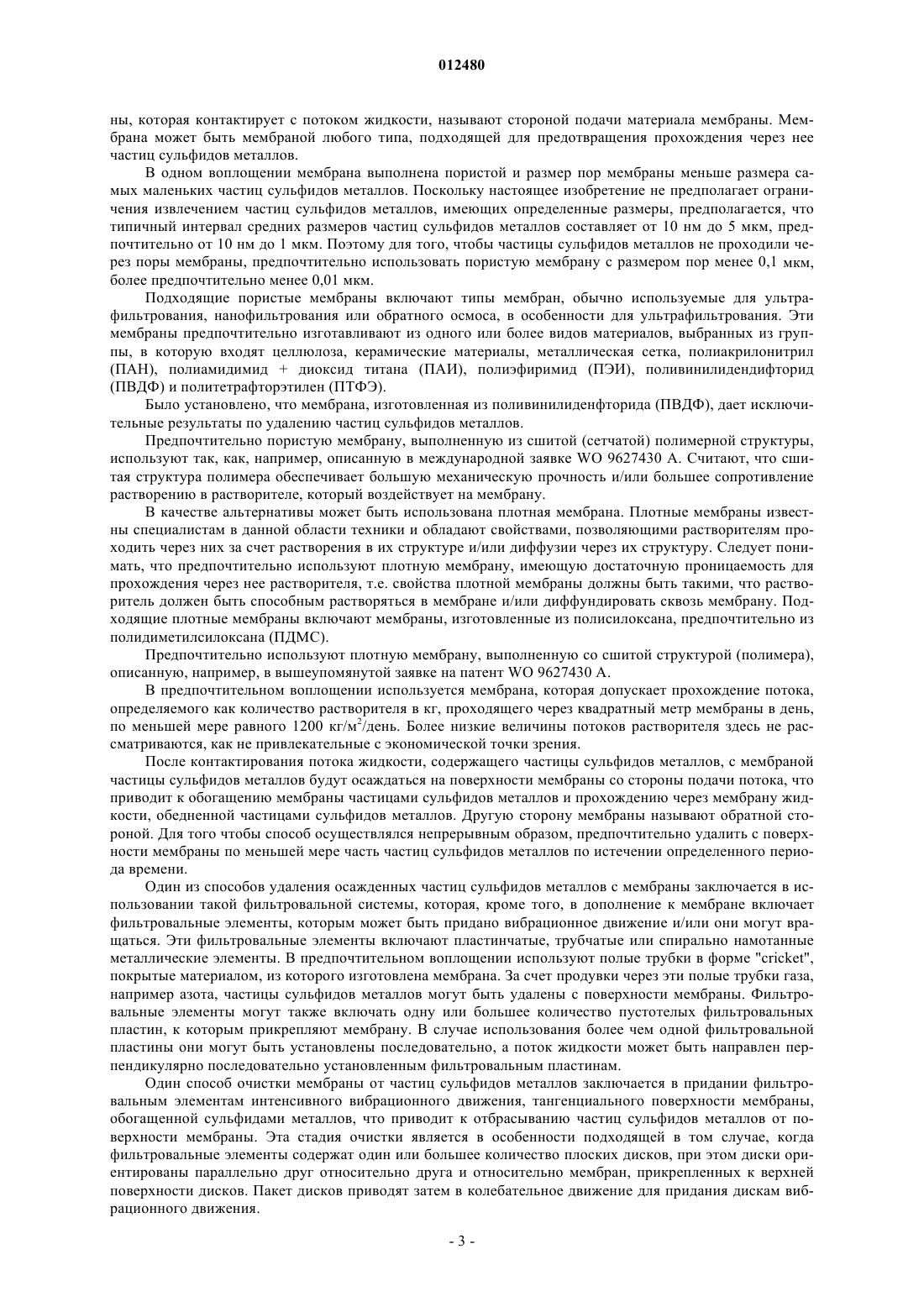 012480

ны, которая контактирует с потоком жидкости, называют стороной подачи материала мембраны. Мембрана может быть мембраной любого типа, подходящей для предотвращения прохождения через нее частиц сульфидов металлов.

В одном воплощении мембрана выполнена пористой и размер пор мембраны меньше размера самых маленьких частиц сульфидов металлов. Поскольку настоящее изобретение не предполагает ограничения извлечением частиц сульфидов металлов, имеющих определенные размеры, предполагается, что типичный интервал средних размеров частиц сульфидов металлов составляет от 10 нм до 5 мкм, предпочтительно от 10 нм до 1 мкм. Поэтому для того, чтобы частицы сульфидов металлов не проходили через поры мембраны, предпочтительно использовать пористую мембрану с размером пор менее 0,1 мкм, более предпочтительно менее 0,01 мкм.

Подходящие пористые мембраны включают типы мембран, обычно используемые для ультрафильтрования, нанофильтрования или обратного осмоса, в особенности для ультрафильтрования. Эти мембраны предпочтительно изготавливают из одного или более видов материалов, выбранных из группы, в которую входят целлюлоза, керамические материалы, металлическая сетка, полиакрилонитрил (ПАН), полиамидимид + диоксид титана (ПАИ), полиэфиримид (ПЭИ), поливинилидендифторид (ПВДФ) и политетрафторэтилен (ПТФЭ).

Было установлено, что мембрана, изготовленная из поливинилиденфторида (ПВДФ), дает исключительные результаты по удалению частиц сульфидов металлов.

Предпочтительно пористую мембрану, выполненную из сшитой (сетчатой) полимерной структуры, используют так, как, например, описанную в международной заявке WO 9627430 A. Считают, что сшитая структура полимера обеспечивает большую механическую прочность и/или большее сопротивление растворению в растворителе, который воздействует на мембрану.

В качестве альтернативы может быть использована плотная мембрана. Плотные мембраны известны специалистам в данной области техники и обладают свойствами, позволяющими растворителям проходить через них за счет растворения в их структуре и/или диффузии через их структуру. Следует понимать, что предпочтительно используют плотную мембрану, имеющую достаточную проницаемость для прохождения через нее растворителя, т.е. свойства плотной мембраны должны быть такими, что растворитель должен быть способным растворяться в мембране и/или диффундировать сквозь мембрану. Подходящие плотные мембраны включают мембраны, изготовленные из полисилоксана, предпочтительно из полидиметилсилоксана (ПДМС).

Предпочтительно используют плотную мембрану, выполненную со сшитой структурой (полимера), описанную, например, в вышеупомянутой заявке на патент WO 9627430 A.

В предпочтительном воплощении используется мембрана, которая допускает прохождение потока, определяемого как количество растворителя в кг, проходящего через квадратный метр мембраны в день, по меньшей мере равного 1200 кг/м$^2$/день. Более низкие величины потоков растворителя здесь не рассматриваются, как не привлекательные с экономической точки зрения.

После контактирования потока жидкости, содержащего частицы сульфидов металлов, с мембраной частицы сульфидов металлов будут осаждаться на поверхности мембраны со стороны подачи потока, что приводит к обогащению мембраны частицами сульфидов металлов и прохождению через мембрану жидкости, обедненной частицами сульфидов металлов. Другую сторону мембраны называют обратной стороной. Для того чтобы способ осуществлялся непрерывным образом, предпочтительно удалить с поверхности мембраны по меньшей мере часть частиц сульфидов металлов по истечении определенного периода времени.

Один из способов удаления осажденных частиц сульфидов металлов с мембраны заключается в использовании такой фильтровальной системы, которая, кроме того, в дополнение к мембране включает фильтровальные элементы, которым может быть придано вибрационное движение и/или они могут вращаться. Эти фильтровальные элементы включают пластинчатые, трубчатые или спирально намотанные металлические элементы. В предпочтительном воплощении используют полые трубки в форме "cricket", покрытые материалом, из которого изготовлена мембрана. За счет продувки через эти полые трубки газа, например азота, частицы сульфидов металлов могут быть удалены с поверхности мембраны. Фильтровальные элементы могут также включать одну или большее количество пустотелых фильтровальных пластин, к которым прикрепляют мембрану. В случае использования более чем одной фильтровальной пластины они могут быть установлены последовательно, а поток жидкости может быть направлен перпендикулярно последовательно установленным фильтровальным пластинам.

Один способ очистки мембраны от частиц сульфидов металлов заключается в придании фильтровальным элементам интенсивного вибрационного движения, тангенциального поверхности мембраны, обогащенной сульфидами металлов, что приводит к отбрасыванию частиц сульфидов металлов от поверхности мембраны. Эта стадия очистки является в особенности подходящей в том случае, когда фильтровальные элементы содержат один или большее количество плоских дисков, при этом диски ориентированы параллельно друг относительно друга и относительно мембран, прикрепленных к верхней поверхности дисков. Пакет дисков приводят затем в колебательное движение для придания дискам вибрационного движения.

- 3 -